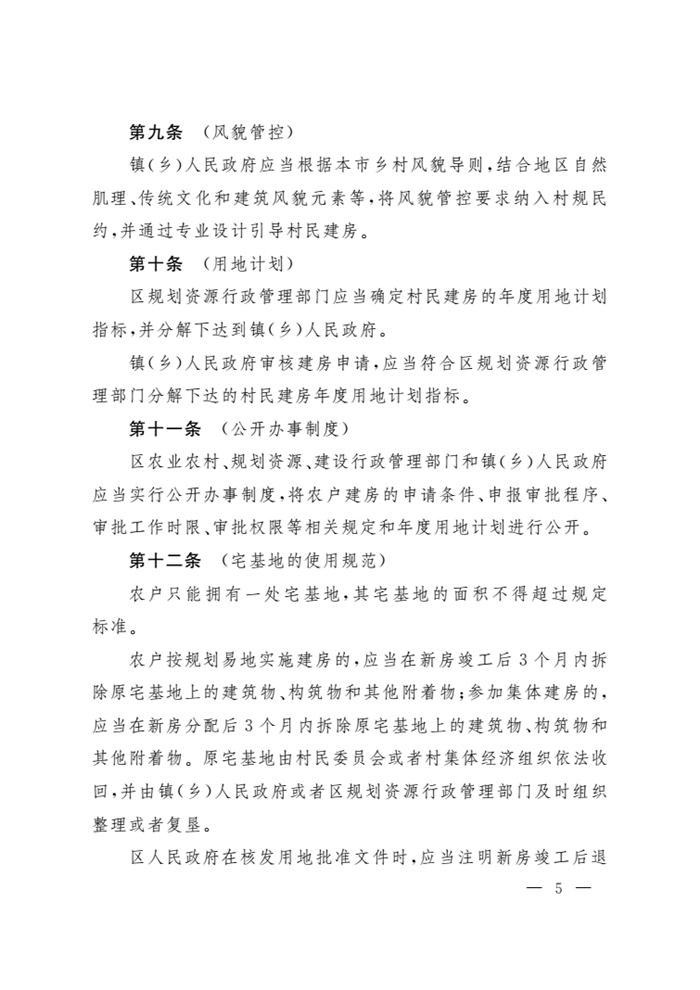 第九条 （风貌管控）

镇（乡）人民政府应当根据本市乡村风貌导则，结合地区自然肌理、传统文化和建筑风貌元素等，将风貌管控要求纳入村规民约，并通过专业设计引导村民建房。

第十条 （用地计划）

区规划资源行政管理部门应当确定村民建房的年度用地计划指标，并分解下达到镇（乡）人民政府。

镇（乡）人民政府审核建房申请，应当符合区规划资源行政管理部门分解下达的村民建房年度用地计划指标。

第十一条 （公开办事制度）

区农业农村、规划资源、建设行政管理部门和镇（乡）人民政府应当实行公开办事制度，将农户建房的申请条件、申报审批程序、审批工作时限、审批权限等相关规定和年度用地计划进行公开。

第十二条 （宅基地的使用规范）

农户只能拥有一处宅基地，其宅基地的面积不得超过规定标准。

农户按规划易地实施建房的，应当在新房竣工后3个月内拆除原宅基地上的建筑物、构筑物和其他附着物；参加集体建房的，应当在新房分配后3个月内拆除原宅基地上的建筑物、构筑物和其他附着物。原宅基地由村民委员会或者村集体经济组织依法收回，并由镇（乡）人民政府或者区规划资源行政管理部门及时组织整理或者复垦。

区人民政府在核发用地批准文件时，应当注明新房竣工后退

— 5 —